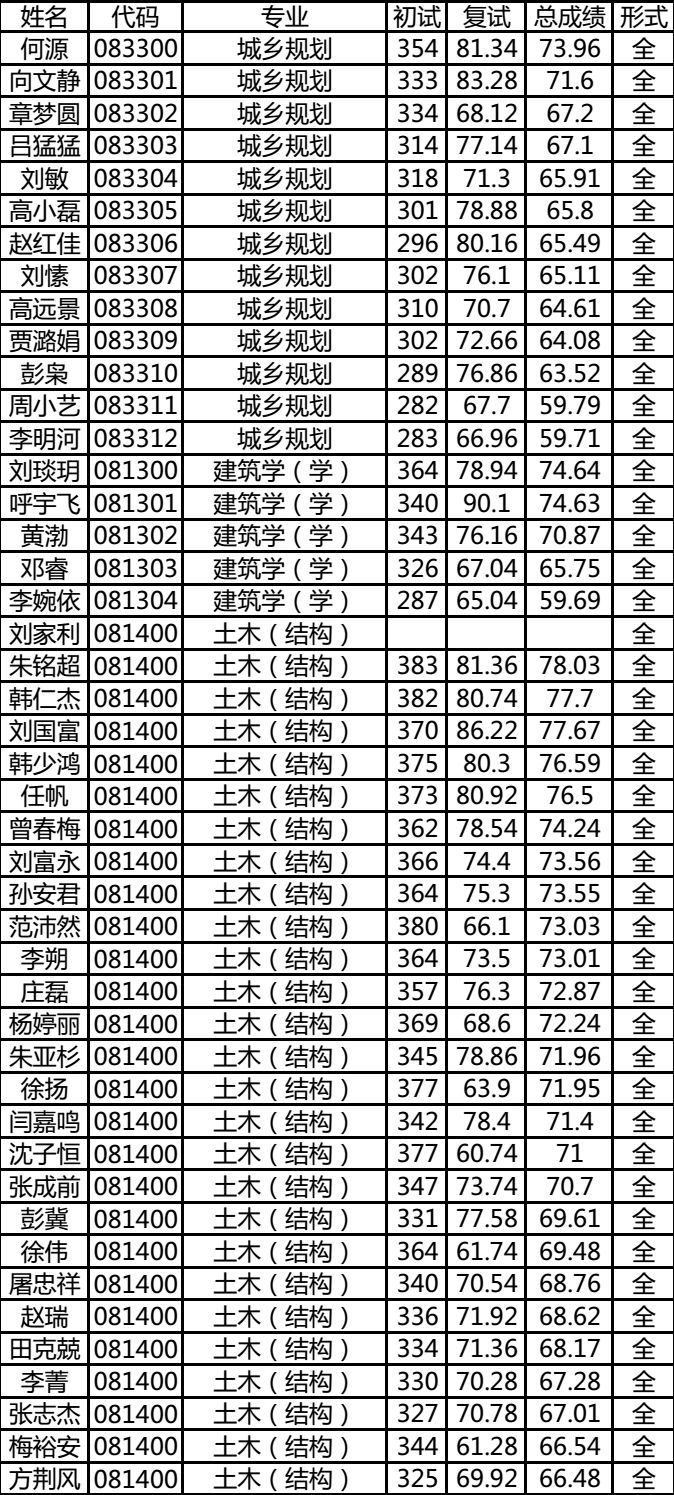 | 姓名 | 代码 | 专业 | 初试 | 复试 | 总成绩 | 形式 |
|---|---|---|---|---|---|---|
| 何源 | 083300 | 城乡规划 | 354 | 81.34 | 73.96 | 全 |
| 向文静 | 083301 | 城乡规划 | 333 | 83.28 | 71.6 | 全 |
| 章梦圆 | 083302 | 城乡规划 | 334 | 68.12 | 67.2 | 全 |
| 吕猛猛 | 083303 | 城乡规划 | 314 | 77.14 | 67.1 | 全 |
| 刘敏 | 083304 | 城乡规划 | 318 | 71.3 | 65.91 | 全 |
| 高小磊 | 083305 | 城乡规划 | 301 | 78.88 | 65.8 | 全 |
| 赵红佳 | 083306 | 城乡规划 | 296 | 80.16 | 65.49 | 全 |
| 刘愫 | 083307 | 城乡规划 | 302 | 76.1 | 65.11 | 全 |
| 高远景 | 083308 | 城乡规划 | 310 | 70.7 | 64.61 | 全 |
| 贾潞娟 | 083309 | 城乡规划 | 302 | 72.66 | 64.08 | 全 |
| 彭枭 | 083310 | 城乡规划 | 289 | 76.86 | 63.52 | 全 |
| 周小艺 | 083311 | 城乡规划 | 282 | 67.7 | 59.79 | 全 |
| 李明河 | 083312 | 城乡规划 | 283 | 66.96 | 59.71 | 全 |
| 刘琰玥 | 081300 | 建筑学（学） | 364 | 78.94 | 74.64 | 全 |
| 呼宇飞 | 081301 | 建筑学（学） | 340 | 90.1 | 74.63 | 全 |
| 黄渤 | 081302 | 建筑学（学） | 343 | 76.16 | 70.87 | 全 |
| 邓睿 | 081303 | 建筑学（学） | 326 | 67.04 | 65.75 | 全 |
| 李婉依 | 081304 | 建筑学（学） | 287 | 65.04 | 59.69 | 全 |
| 刘家利 | 081400 | 土木（结构） |  |  |  | 全 |
| 朱铭超 | 081400 | 土木（结构） | 383 | 81.36 | 78.03 | 全 |
| 韩仁杰 | 081400 | 土木（结构） | 382 | 80.74 | 77.7 | 全 |
| 刘国富 | 081400 | 土木（结构） | 370 | 86.22 | 77.67 | 全 |
| 韩少鸿 | 081400 | 土木（结构） | 375 | 80.3 | 76.59 | 全 |
| 任帆 | 081400 | 土木（结构） | 373 | 80.92 | 76.5 | 全 |
| 曾春梅 | 081400 | 土木（结构） | 362 | 78.54 | 74.24 | 全 |
| 刘富永 | 081400 | 土木（结构） | 366 | 74.4 | 73.56 | 全 |
| 孙安君 | 081400 | 土木（结构） | 364 | 75.3 | 73.55 | 全 |
| 范沛然 | 081400 | 土木（结构） | 380 | 66.1 | 73.03 | 全 |
| 李朔 | 081400 | 土木（结构） | 364 | 73.5 | 73.01 | 全 |
| 庄磊 | 081400 | 土木（结构） | 357 | 76.3 | 72.87 | 全 |
| 杨婷丽 | 081400 | 土木（结构） | 369 | 68.6 | 72.24 | 全 |
| 朱亚杉 | 081400 | 土木（结构） | 345 | 78.86 | 71.96 | 全 |
| 徐扬 | 081400 | 土木（结构） | 377 | 63.9 | 71.95 | 全 |
| 闫嘉鸣 | 081400 | 土木（结构） | 342 | 78.4 | 71.4 | 全 |
| 沈子恒 | 081400 | 土木（结构） | 377 | 60.74 | 71 | 全 |
| 张成前 | 081400 | 土木（结构） | 347 | 73.74 | 70.7 | 全 |
| 彭冀 | 081400 | 土木（结构） | 331 | 77.58 | 69.61 | 全 |
| 徐伟 | 081400 | 土木（结构） | 364 | 61.74 | 69.48 | 全 |
| 屠忠祥 | 081400 | 土木（结构） | 340 | 70.54 | 68.76 | 全 |
| 赵瑞 | 081400 | 土木（结构） | 336 | 71.92 | 68.62 | 全 |
| 田克兢 | 081400 | 土木（结构） | 334 | 71.36 | 68.17 | 全 |
| 李菁 | 081400 | 土木（结构） | 330 | 70.28 | 67.28 | 全 |
| 张志杰 | 081400 | 土木（结构） | 327 | 70.78 | 67.01 | 全 |
| 梅裕安 | 081400 | 土木（结构） | 344 | 61.28 | 66.54 | 全 |
| 方荆风 | 081400 | 土木（结构） | 325 | 69.92 | 66.48 | 全 |